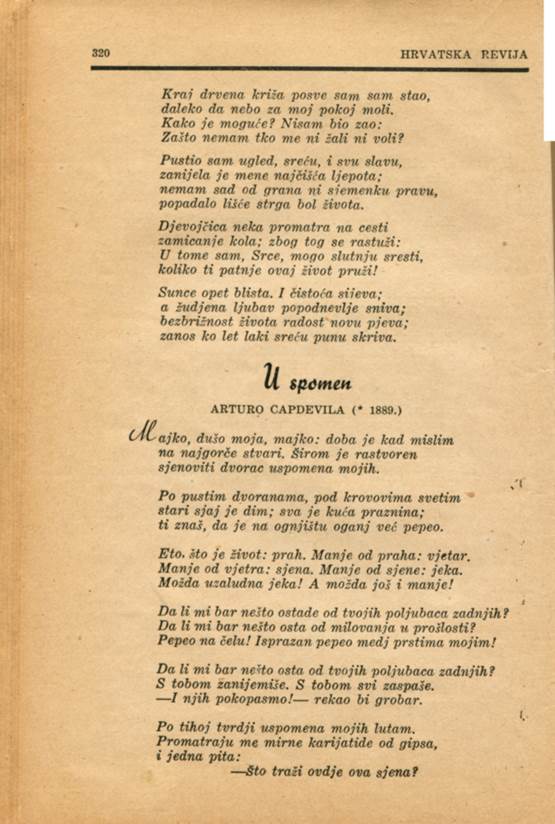 320 HRVATSKA REVIJA

Kraj drvena križa posve sam sam stao,
daleko da nebo za moj pokoj moli.
Kako je moguće? Nisam bio zao:
Zašto nemam tko me ni žali ni voli?

Pustio sam ugled, sreću, i svu slavu,
zanijela je mene najčišća ljepota;
nemam sad od grana ni sjemenku pravu,
popadalo lišće strga bol života.

Djevojčica neka promatra na cesti
zamicanje kola; zbog tog se rastuži:
U tome sam, Srce, mogo slutnju sresti,
koliko ti patnje ovaj život pruži!

Sunce opet blista. I čistoća sijeva;
a žudjena ljubav popodnevlje sniva;
bezbrižnost života radost novu pjeva;
zanos ko let laki sreću punu skriva.

U spomen

ARTURO CAPDEVILA (* 1889.)

Majko, dušo moja, majko: doba je kad mislim
na najgorče stvari. Širom je rastvoren
sjenoviti dvorac uspomena mojih.

Po pustim dvoranama, pod krovovima svetim
stari sjaj je dim; sva je kuća praznina;
ti znaš, da je na ognjištu oganj već pepeo.

Eto, što je život: prah. Manje od praha: vjetar.
Manje od vjetra: sjena. Manje od sjene: jeka.
Možda uzaludna jeka! A možda još i manje!

Da li mi bar nešto ostade od tvojih poljubaca zadnjih?
Da li mi bar nešto osta od milovanja u prošlosti?
Pepeo na čelu! Isprazan pepeo medj prstima mojim!

Da li mi bar nešto osta od tvojih poljubaca zadnjih?
S tobom zanijemiše. S tobom svi zaspaše.
—I njih pokopasmo!— rekao bi grobar.

Po tihoj tvrdji uspomena mojih lutam.
Promatraju me mirne karijatide od gipsa,
i jedna pita:
—Što traži ovdje ova sjena?